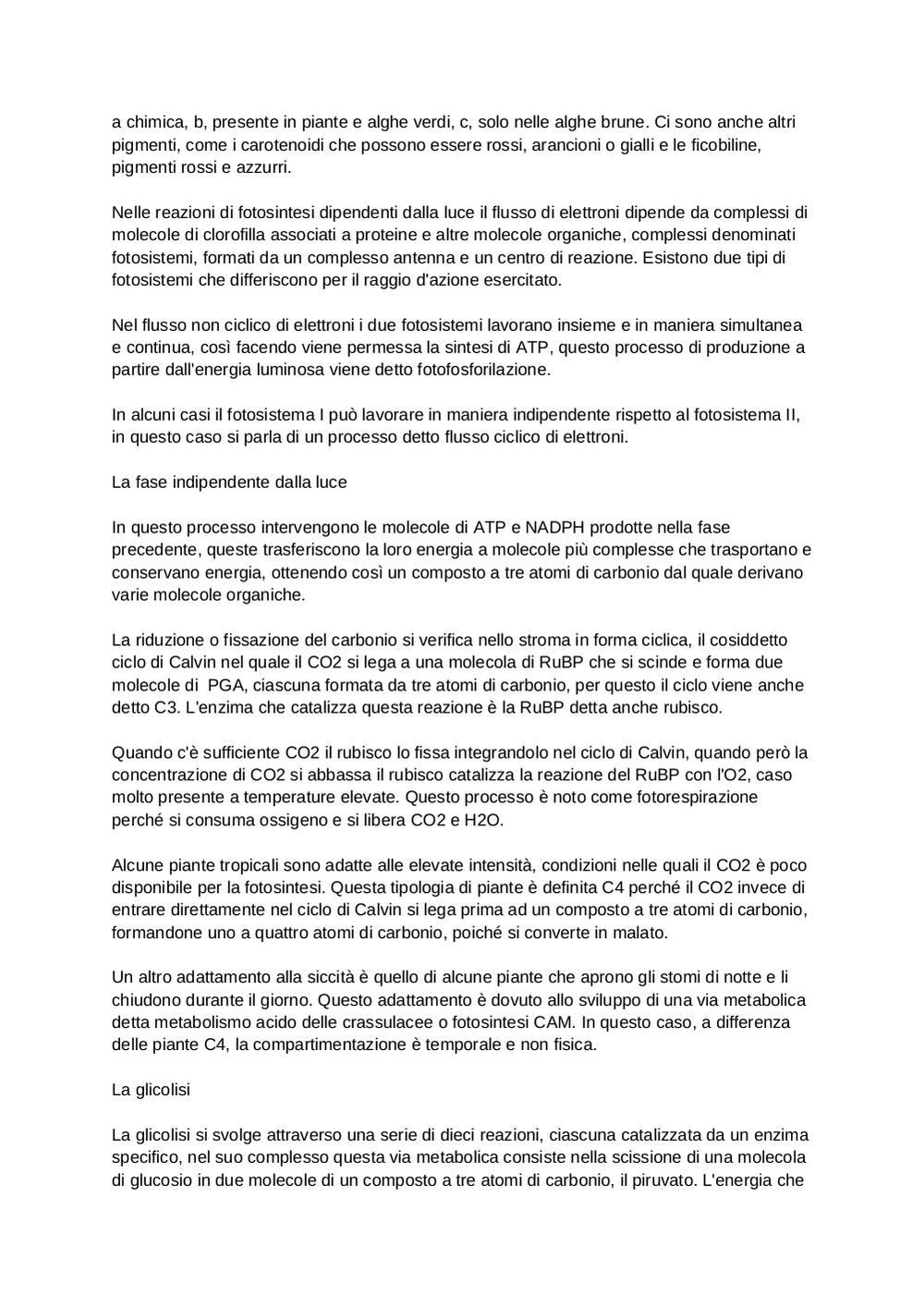 a chimica, b, presente in piante e alghe verdi, c, solo nelle alghe brune. Ci sono anche altri pigmenti, come i carotenoidi che possono essere rossi, arancioni o gialli e le ficobiline, pigmenti rossi e azzurri.

Nelle reazioni di fotosintesi dipendenti dalla luce il flusso di elettroni dipende da complessi di molecole di clorofilla associati a proteine e altre molecole organiche, complessi denominati fotosistemi, formati da un complesso antenna e un centro di reazione. Esistono due tipi di fotosistemi che differiscono per il raggio d'azione esercitato.

Nel flusso non ciclico di elettroni i due fotosistemi lavorano insieme e in maniera simultanea e continua, così facendo viene permessa la sintesi di ATP, questo processo di produzione a partire dall'energia luminosa viene detto fotofosforilazione.

In alcuni casi il fotosistema I può lavorare in maniera indipendente rispetto al fotosistema II, in questo caso si parla di un processo detto flusso ciclico di elettroni.

La fase indipendente dalla luce

In questo processo intervengono le molecole di ATP e NADPH prodotte nella fase precedente, queste trasferiscono la loro energia a molecole più complesse che trasportano e conservano energia, ottenendo così un composto a tre atomi di carbonio dal quale derivano varie molecole organiche.

La riduzione o fissazione del carbonio si verifica nello stroma in forma ciclica, il cosiddetto ciclo di Calvin nel quale il CO2 si lega a una molecola di RuBP che si scinde e forma due molecole di PGA, ciascuna formata da tre atomi di carbonio, per questo il ciclo viene anche detto C3. L'enzima che catalizza questa reazione è la RuBP detta anche rubisco.

Quando c'è sufficiente CO2 il rubisco lo fissa integrandolo nel ciclo di Calvin, quando però la concentrazione di CO2 si abbassa il rubisco catalizza la reazione del RuBP con l'O2, caso molto presente a temperature elevate. Questo processo è noto come fotorespirazione perché si consuma ossigeno e si libera CO2 e H2O.

Alcune piante tropicali sono adatte alle elevate intensità, condizioni nelle quali il CO2 è poco disponibile per la fotosintesi. Questa tipologia di piante è definita C4 perché il CO2 invece di entrare direttamente nel ciclo di Calvin si lega prima ad un composto a tre atomi di carbonio, formandone uno a quattro atomi di carbonio, poiché si converte in malato.

Un altro adattamento alla siccità è quello di alcune piante che aprono gli stomi di notte e li chiudono durante il giorno. Questo adattamento è dovuto allo sviluppo di una via metabolica detta metabolismo acido delle crassulacee o fotosintesi CAM. In questo caso, a differenza delle piante C4, la compartimentazione è temporale e non fisica.

La glicolisi

La glicolisi si svolge attraverso una serie di dieci reazioni, ciascuna catalizzata da un enzima specifico, nel suo complesso questa via metabolica consiste nella scissione di una molecola di glucosio in due molecole di un composto a tre atomi di carbonio, il piruvato. L'energia che